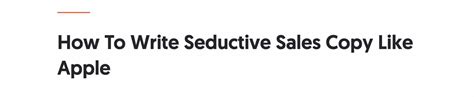 How To Write Seductive Sales Copy Like Apple